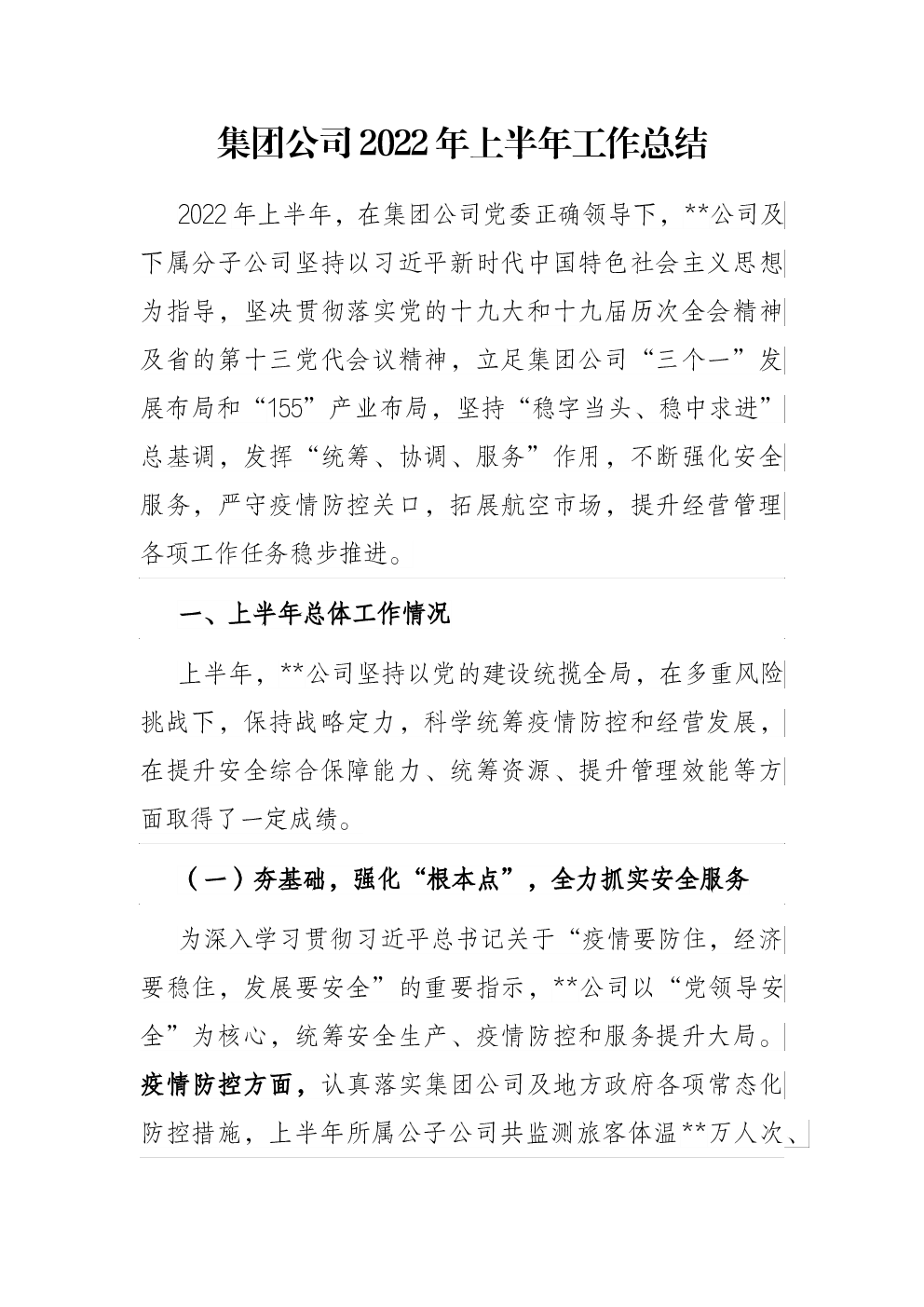 集团公司2022年上半年工作总结

2022年上半年，在集团公司党委正确领导下，**公司及下属分子公司坚持以习近平新时代中国特色社会主义思想为指导，坚决贯彻落实党的十九大和十九届历次全会精神及省的第十三党代会议精神，立足集团公司“三个一”发展布局和“155”产业布局，坚持“稳字当头、稳中求进”总基调，发挥“统筹、协调、服务”作用，不断强化安全服务，严守疫情防控关口，拓展航空市场，提升经营管理各项工作任务稳步推进。

一、上半年总体工作情况

上半年，**公司坚持以党的建设统揽全局，在多重风险挑战下，保持战略定力，科学统筹疫情防控和经营发展，在提升安全综合保障能力、统筹资源、提升管理效能等方面取得了一定成绩。

（一）夯基础，强化“根本点”，全力抓实安全服务

为深入学习贯彻习近平总书记关于“疫情要防住，经济要稳住，发展要安全”的重要指示，**公司以“党领导安全”为核心，统筹安全生产、疫情防控和服务提升大局。疫情防控方面，认真落实集团公司及地方政府各项常态化防控措施，上半年所属公子公司共监测旅客体温**万人次、